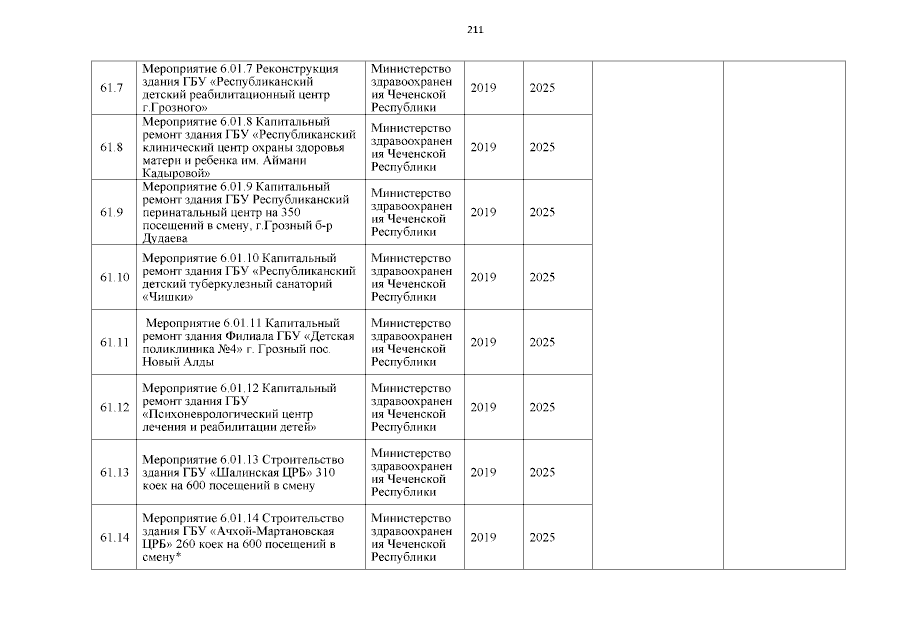 211

| | | | | | | |
|---|---|---|---|---|---|---|
| 61.7 | Мероприятие 6.01.7 Реконструкция здания ГБУ «Республиканский детский реабилитационный центр г.Грозного» | Министерство здравоохранения Чеченской Республики | 2019 | 2025 | | |
| 61.8 | Мероприятие 6.01.8 Капитальный ремонт здания ГБУ «Республиканский клинический центр охраны здоровья матери и ребенка им. Аймани Кадыровой» | Министерство здравоохранения Чеченской Республики | 2019 | 2025 | | |
| 61.9 | Мероприятие 6.01.9 Капитальный ремонт здания ГБУ Республиканский перинатальный центр на 350 посещений в смену, г.Грозный б-р Дудаева | Министерство здравоохранения Чеченской Республики | 2019 | 2025 | | |
| 61.10 | Мероприятие 6.01.10 Капитальный ремонт здания ГБУ «Республиканский детский туберкулезный санаторий «Чишки» | Министерство здравоохранения Чеченской Республики | 2019 | 2025 | | |
| 61.11 | Мероприятие 6.01.11 Капитальный ремонт здания Филиала ГБУ «Детская поликлиника №4» г. Грозный пос. Новый Алды | Министерство здравоохранения Чеченской Республики | 2019 | 2025 | | |
| 61.12 | Мероприятие 6.01.12 Капитальный ремонт здания ГБУ «Психоневрологический центр лечения и реабилитации детей» | Министерство здравоохранения Чеченской Республики | 2019 | 2025 | | |
| 61.13 | Мероприятие 6.01.13 Строительство здания ГБУ «Шалинская ЦРБ» 310 коек на 600 посещений в смену | Министерство здравоохранения Чеченской Республики | 2019 | 2025 | | |
| 61.14 | Мероприятие 6.01.14 Строительство здания ГБУ «Ачхой-Мартановская ЦРБ» 260 коек на 600 посещений в смену* | Министерство здравоохранения Чеченской Республики | 2019 | 2025 | | |